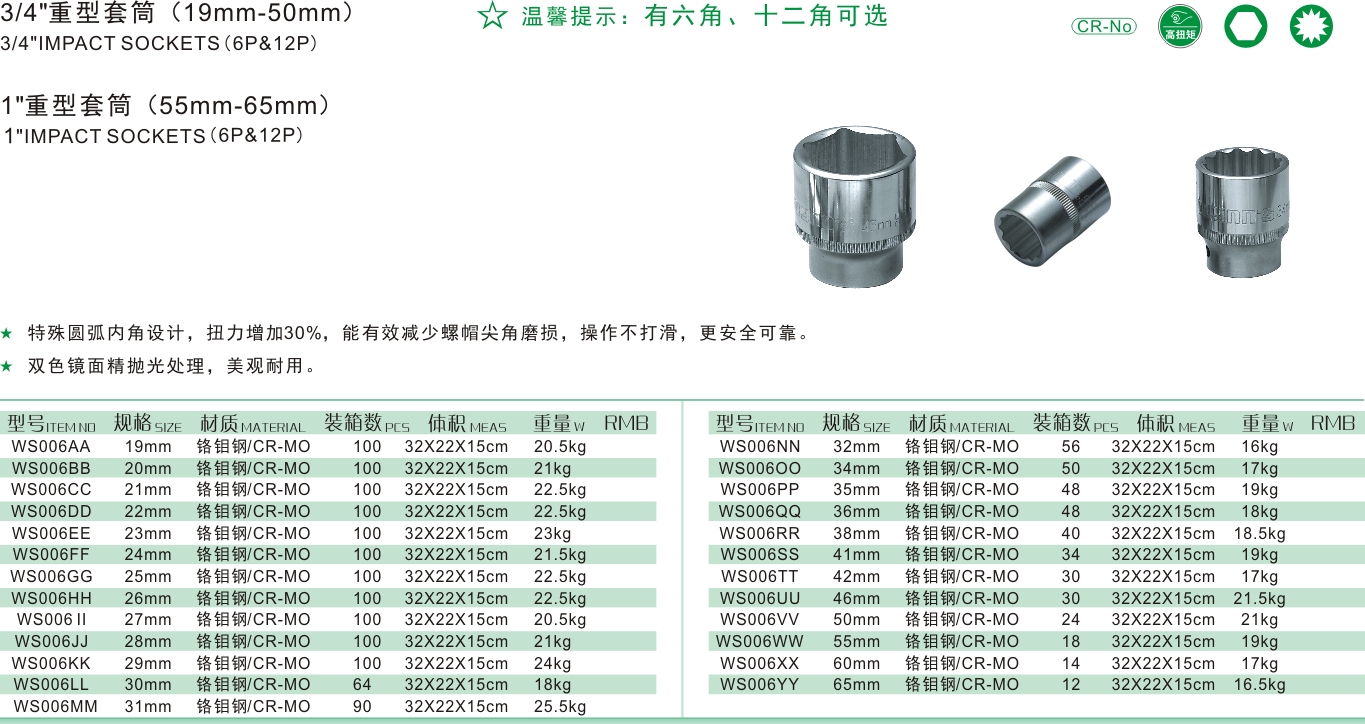 3/4"重型套筒（19mm-50mm）
3/4"IMPACT SOCKETS（6P&12P）

☆ 温馨提示：有六角、十二角可选

CR-No 高扭矩

1"重型套筒（55mm-65mm）
1"IMPACT SOCKETS（6P&12P）

★ 特殊圆弧内角设计，扭力增加30%，能有效减少螺帽尖角磨损，操作不打滑，更安全可靠。
★ 双色镜面精抛光处理，美观耐用。

| 型号ITEM NO | 规格SIZE | 材质MATERIAL | 装箱数PCS | 体积MEAS | 重量W | RMB |
|---|---|---|---|---|---|---|
| WS006AA | 19mm | 铬钼钢/CR-MO | 100 | 32X22X15cm | 20.5kg | |
| WS006BB | 20mm | 铬钼钢/CR-MO | 100 | 32X22X15cm | 21kg | |
| WS006CC | 21mm | 铬钼钢/CR-MO | 100 | 32X22X15cm | 22.5kg | |
| WS006DD | 22mm | 铬钼钢/CR-MO | 100 | 32X22X15cm | 22.5kg | |
| WS006EE | 23mm | 铬钼钢/CR-MO | 100 | 32X22X15cm | 23kg | |
| WS006FF | 24mm | 铬钼钢/CR-MO | 100 | 32X22X15cm | 21.5kg | |
| WS006GG | 25mm | 铬钼钢/CR-MO | 100 | 32X22X15cm | 22.5kg | |
| WS006HH | 26mm | 铬钼钢/CR-MO | 100 | 32X22X15cm | 22.5kg | |
| WS006 II | 27mm | 铬钼钢/CR-MO | 100 | 32X22X15cm | 20.5kg | |
| WS006JJ | 28mm | 铬钼钢/CR-MO | 100 | 32X22X15cm | 21kg | |
| WS006KK | 29mm | 铬钼钢/CR-MO | 100 | 32X22X15cm | 24kg | |
| WS006LL | 30mm | 铬钼钢/CR-MO | 64 | 32X22X15cm | 18kg | |
| WS006MM | 31mm | 铬钼钢/CR-MO | 90 | 32X22X15cm | 25.5kg | |

| 型号ITEM NO | 规格SIZE | 材质MATERIAL | 装箱数PCS | 体积MEAS | 重量W | RMB |
|---|---|---|---|---|---|---|
| WS006NN | 32mm | 铬钼钢/CR-MO | 56 | 32X22X15cm | 16kg | |
| WS006OO | 34mm | 铬钼钢/CR-MO | 50 | 32X22X15cm | 17kg | |
| WS006PP | 35mm | 铬钼钢/CR-MO | 48 | 32X22X15cm | 19kg | |
| WS006QQ | 36mm | 铬钼钢/CR-MO | 48 | 32X22X15cm | 18kg | |
| WS006RR | 38mm | 铬钼钢/CR-MO | 40 | 32X22X15cm | 18.5kg | |
| WS006SS | 41mm | 铬钼钢/CR-MO | 34 | 32X22X15cm | 19kg | |
| WS006TT | 42mm | 铬钼钢/CR-MO | 30 | 32X22X15cm | 17kg | |
| WS006UU | 46mm | 铬钼钢/CR-MO | 30 | 32X22X15cm | 21.5kg | |
| WS006VV | 50mm | 铬钼钢/CR-MO | 24 | 32X22X15cm | 21kg | |
| WS006WW | 55mm | 铬钼钢/CR-MO | 18 | 32X22X15cm | 19kg | |
| WS006XX | 60mm | 铬钼钢/CR-MO | 14 | 32X22X15cm | 17kg | |
| WS006YY | 65mm | 铬钼钢/CR-MO | 12 | 32X22X15cm | 16.5kg | |